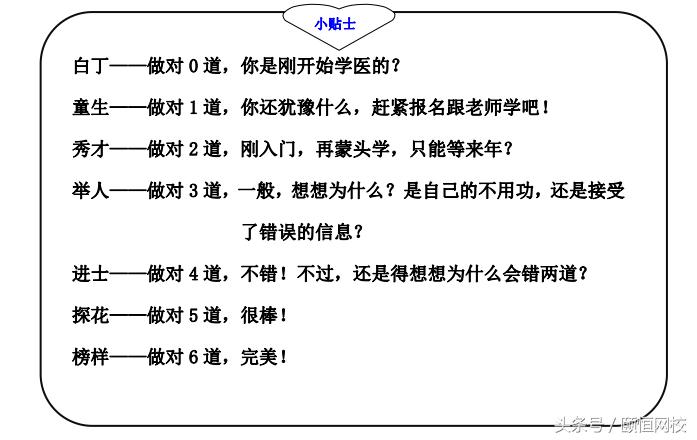 小贴士

白丁——做对 0 道，你是刚开始学医的？

童生——做对 1 道，你还犹豫什么，赶紧报名跟老师学吧！

秀才——做对 2 道，刚入门，再蒙头学，只能等来年？

举人——做对 3 道，一般，想想为什么？是自己的不用功，还是接受了错误的信息？

进士——做对 4 道，不错！不过，还是得想想为什么会错两道？

探花——做对 5 道，很棒！

榜样——做对 6 道，完美！

头条号 / 颐恒网校